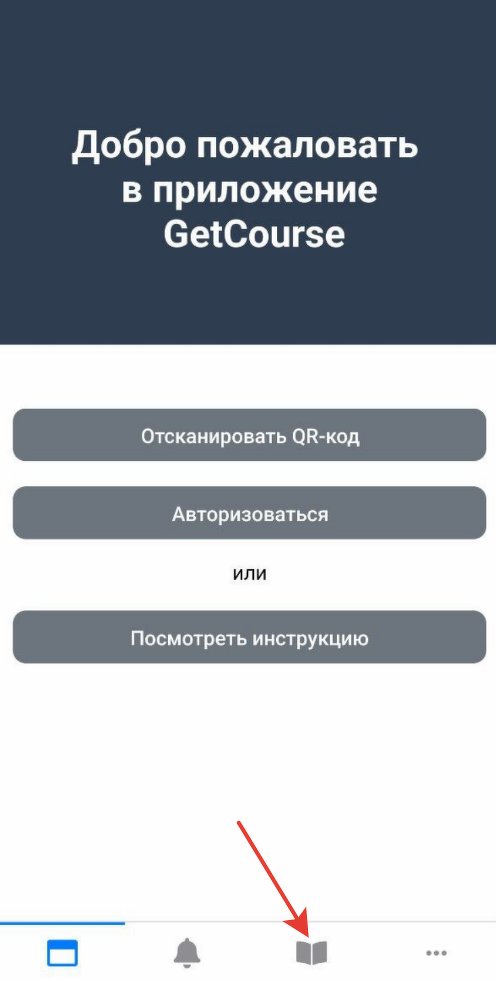 Добро пожаловать в приложение GetCourse

Отсканировать QR-код

Авторизоваться

или

Посмотреть инструкцию